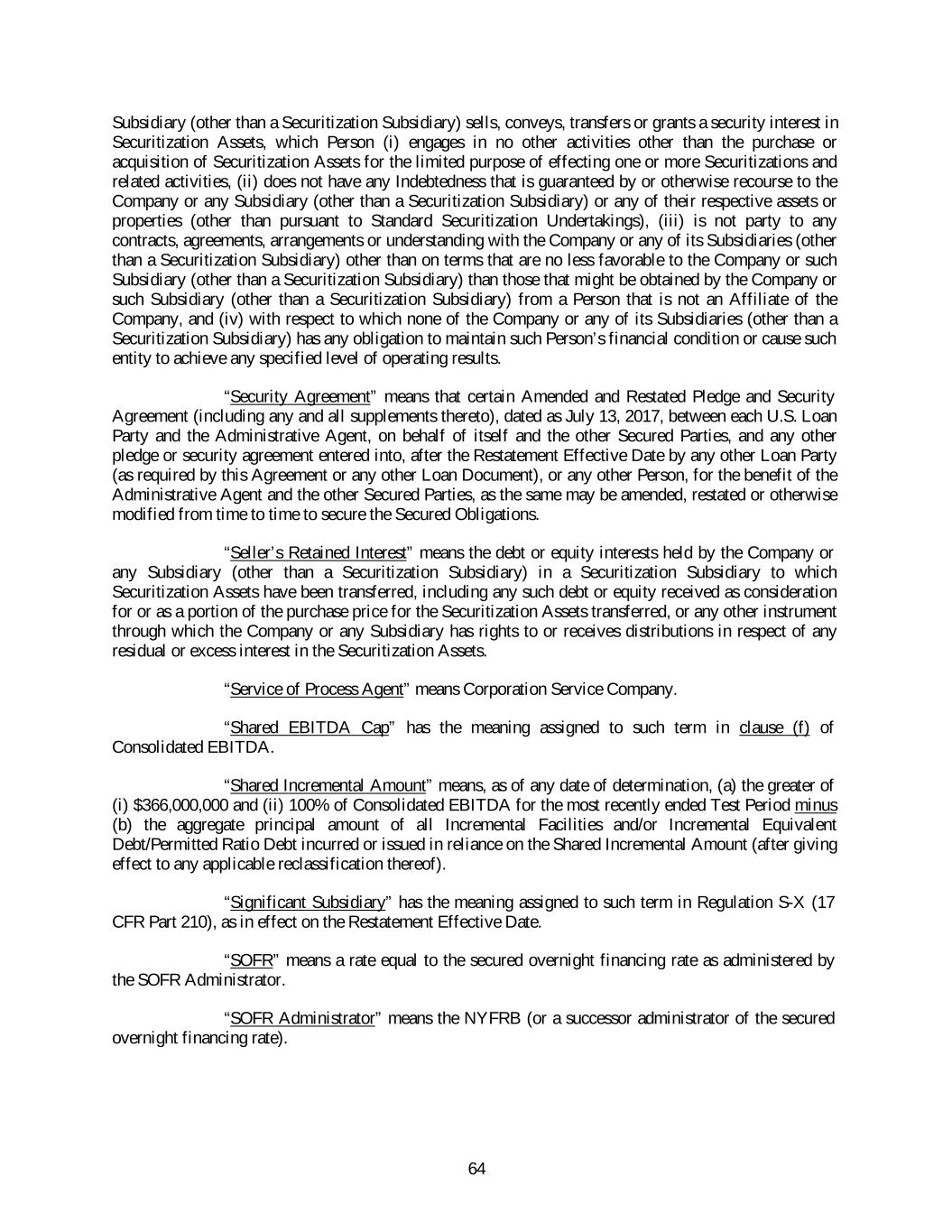 Subsidiary (other than a Securitization Subsidiary) sells, conveys, transfers or grants a security interest in Securitization Assets, which Person (i) engages in no other activities other than the purchase or acquisition of Securitization Assets for the limited purpose of effecting one or more Securitizations and related activities, (ii) does not have any Indebtedness that is guaranteed by or otherwise recourse to the Company or any Subsidiary (other than a Securitization Subsidiary) or any of their respective assets or properties (other than pursuant to Standard Securitization Undertakings), (iii) is not party to any contracts, agreements, arrangements or understanding with the Company or any of its Subsidiaries (other than a Securitization Subsidiary) other than on terms that are no less favorable to the Company or such Subsidiary (other than a Securitization Subsidiary) than those that might be obtained by the Company or such Subsidiary (other than a Securitization Subsidiary) from a Person that is not an Affiliate of the Company, and (iv) with respect to which none of the Company or any of its Subsidiaries (other than a Securitization Subsidiary) has any obligation to maintain such Person's financial condition or cause such entity to achieve any specified level of operating results.

"Security Agreement" means that certain Amended and Restated Pledge and Security Agreement (including any and all supplements thereto), dated as July 13, 2017, between each U.S. Loan Party and the Administrative Agent, on behalf of itself and the other Secured Parties, and any other pledge or security agreement entered into, after the Restatement Effective Date by any other Loan Party (as required by this Agreement or any other Loan Document), or any other Person, for the benefit of the Administrative Agent and the other Secured Parties, as the same may be amended, restated or otherwise modified from time to time to secure the Secured Obligations.

"Seller's Retained Interest" means the debt or equity interests held by the Company or any Subsidiary (other than a Securitization Subsidiary) in a Securitization Subsidiary to which Securitization Assets have been transferred, including any such debt or equity received as consideration for or as a portion of the purchase price for the Securitization Assets transferred, or any other instrument through which the Company or any Subsidiary has rights to or receives distributions in respect of any residual or excess interest in the Securitization Assets.

"Service of Process Agent" means Corporation Service Company.

"Shared EBITDA Cap" has the meaning assigned to such term in clause (f) of Consolidated EBITDA.

"Shared Incremental Amount" means, as of any date of determination, (a) the greater of (i) $366,000,000 and (ii) 100% of Consolidated EBITDA for the most recently ended Test Period minus (b) the aggregate principal amount of all Incremental Facilities and/or Incremental Equivalent Debt/Permitted Ratio Debt incurred or issued in reliance on the Shared Incremental Amount (after giving effect to any applicable reclassification thereof).

"Significant Subsidiary" has the meaning assigned to such term in Regulation S-X (17 CFR Part 210), as in effect on the Restatement Effective Date.

"SOFR" means a rate equal to the secured overnight financing rate as administered by the SOFR Administrator.

"SOFR Administrator" means the NYFRB (or a successor administrator of the secured overnight financing rate).

64